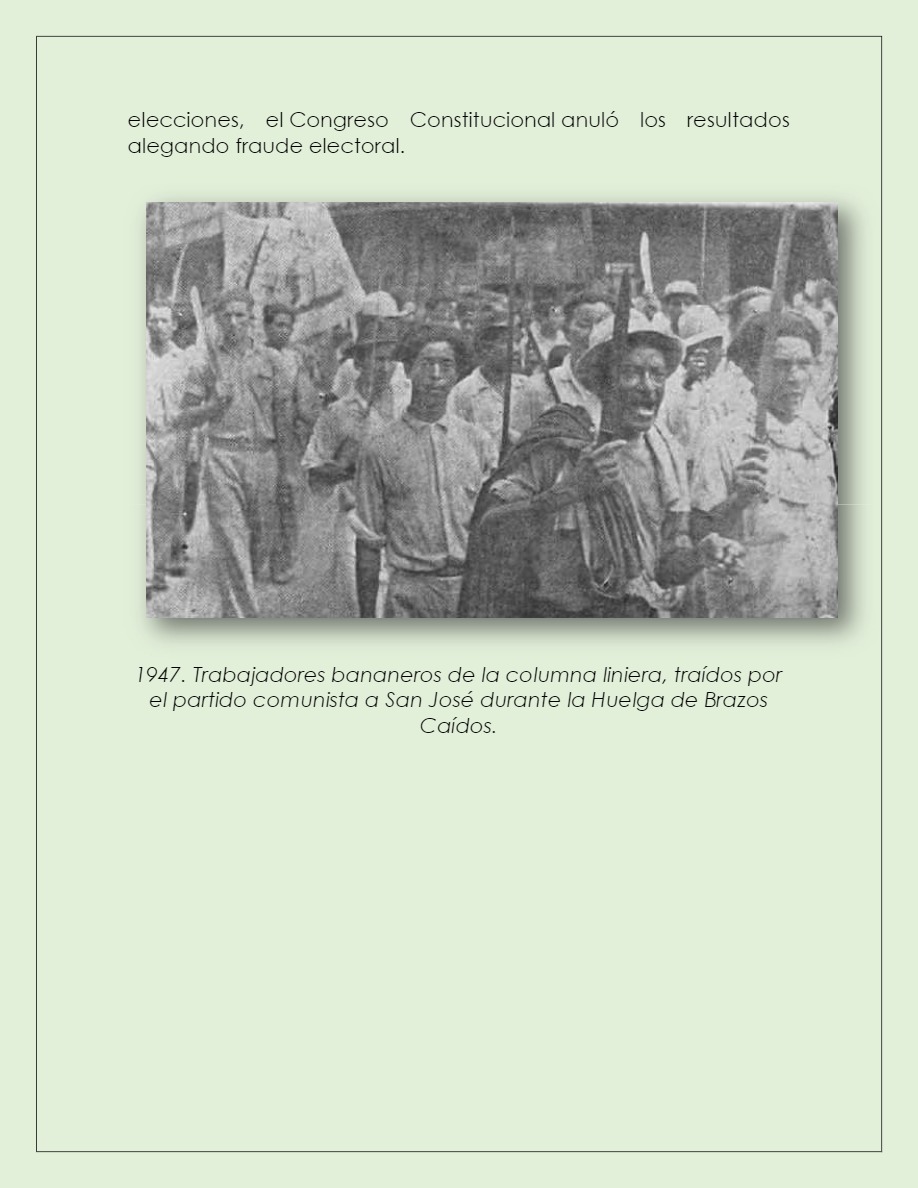 elecciones, el Congreso Constitucional anuló los resultados alegando fraude electoral.

1947. Trabajadores bananeros de la columna liniera, traídos por el partido comunista a San José durante la Huelga de Brazos Caídos.